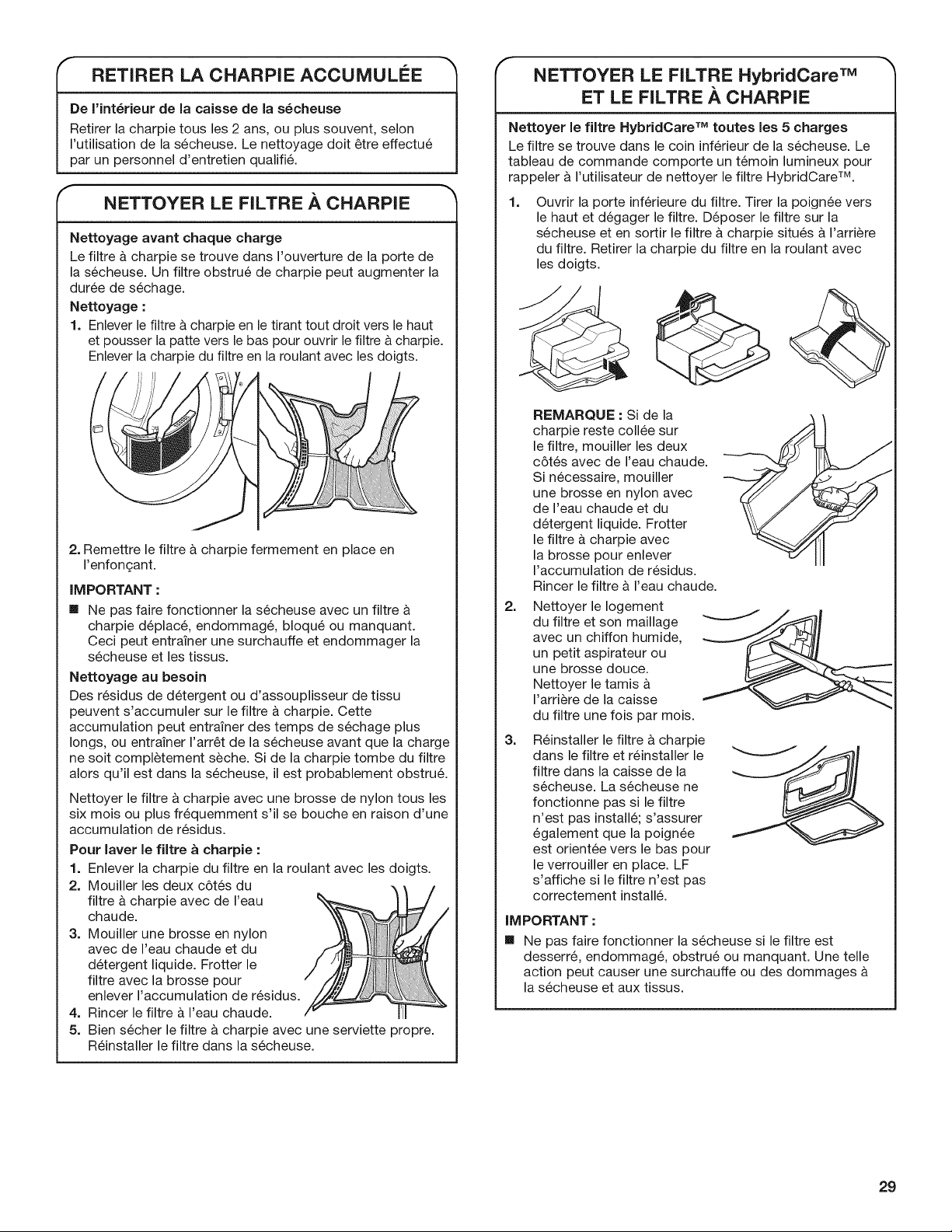 RETIRER LA CHARPIE ACCUMULÉE

De l'intérieur de la caisse de la sécheuse

Retirer la charpie tous les 2 ans, ou plus souvent, selon l'utilisation de la sécheuse. Le nettoyage doit être effectué par un personnel d'entretien qualifié.

NETTOYER LE FILTRE À CHARPIE

Nettoyage avant chaque charge

Le filtre à charpie se trouve dans l'ouverture de la porte de la sécheuse. Un filtre obstrué de charpie peut augmenter la durée de séchage.

Nettoyage :

1. Enlever le filtre à charpie en le tirant tout droit vers le haut et pousser la patte vers le bas pour ouvrir le filtre à charpie. Enlever la charpie du filtre en la roulant avec les doigts.

2. Remettre le filtre à charpie fermement en place en l'enfonçant.

IMPORTANT :

■ Ne pas faire fonctionner la sécheuse avec un filtre à charpie déplacé, endommagé, bloqué ou manquant. Ceci peut entraîner une surchauffe et endommager la sécheuse et les tissus.

Nettoyage au besoin

Des résidus de détergent ou d'assouplisseur de tissu peuvent s'accumuler sur le filtre à charpie. Cette accumulation peut entraîner des temps de séchage plus longs, ou entraîner l'arrêt de la sécheuse avant que la charge ne soit complètement sèche. Si de la charpie tombe du filtre alors qu'il est dans la sécheuse, il est probablement obstrué.

Nettoyer le filtre à charpie avec une brosse de nylon tous les six mois ou plus fréquemment s'il se bouche en raison d'une accumulation de résidus.

Pour laver le filtre à charpie :

1. Enlever la charpie du filtre en la roulant avec les doigts.
2. Mouiller les deux côtés du filtre à charpie avec de l'eau chaude.
3. Mouiller une brosse en nylon avec de l'eau chaude et du détergent liquide. Frotter le filtre avec la brosse pour enlever l'accumulation de résidus.
4. Rincer le filtre à l'eau chaude.
5. Bien sécher le filtre à charpie avec une serviette propre. Réinstaller le filtre dans la sécheuse.

NETTOYER LE FILTRE HybridCare™ ET LE FILTRE À CHARPIE

Nettoyer le filtre HybridCare™ toutes les 5 charges

Le filtre se trouve dans le coin inférieur de la sécheuse. Le tableau de commande comporte un témoin lumineux pour rappeler à l'utilisateur de nettoyer le filtre HybridCare™.

1. Ouvrir la porte inférieure du filtre. Tirer la poignée vers le haut et dégager le filtre. Déposer le filtre sur la sécheuse et en sortir le filtre à charpie situés à l'arrière du filtre. Retirer la charpie du filtre en la roulant avec les doigts.

REMARQUE : Si de la charpie reste collée sur le filtre, mouiller les deux côtés avec de l'eau chaude. Si nécessaire, mouiller une brosse en nylon avec de l'eau chaude et du détergent liquide. Frotter le filtre à charpie avec la brosse pour enlever l'accumulation de résidus. Rincer le filtre à l'eau chaude.

2. Nettoyer le logement du filtre et son maillage avec un chiffon humide, un petit aspirateur ou une brosse douce. Nettoyer le tamis à l'arrière de la caisse du filtre une fois par mois.

3. Réinstaller le filtre à charpie dans le filtre et réinstaller le filtre dans la caisse de la sécheuse. La sécheuse ne fonctionne pas si le filtre n'est pas installé; s'assurer également que la poignée est orientée vers le bas pour le verrouiller en place. LF s'affiche si le filtre n'est pas correctement installé.

IMPORTANT :

■ Ne pas faire fonctionner la sécheuse si le filtre est desserré, endommagé, obstrué ou manquant. Une telle action peut causer une surchauffe ou des dommages à la sécheuse et aux tissus.

29